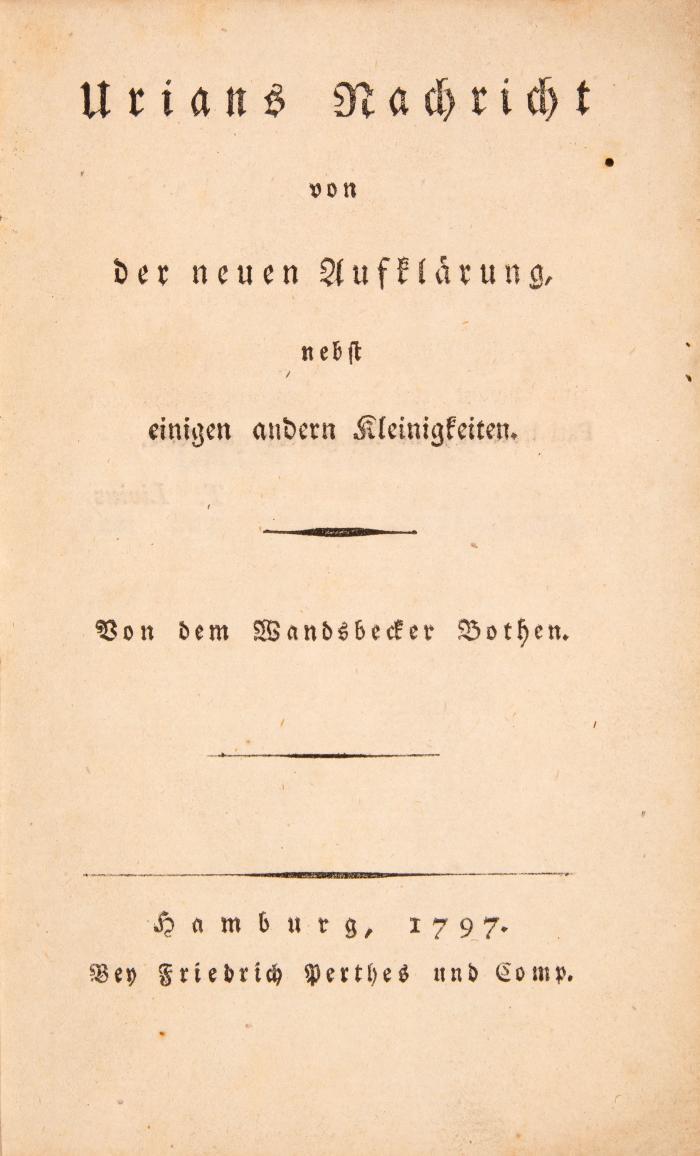 Urians Nachricht

von

der neuen Aufklärung,

nebst

einigen andern Kleinigkeiten.

Von dem Wandsbecker Bothen.

Hamburg, 1797.
Bey Friedrich Perthes und Comp.